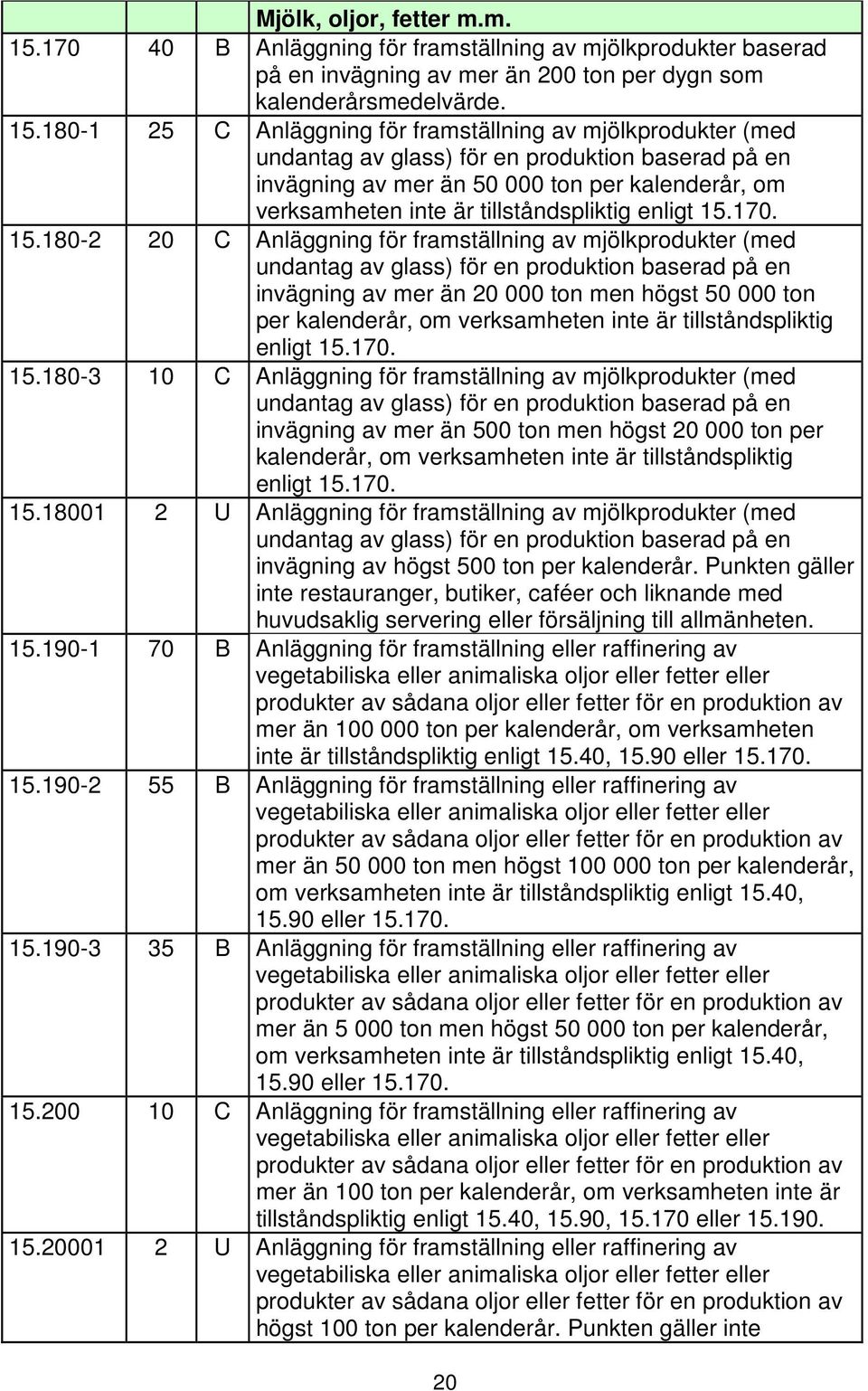 |  |  |  | Mjölk, oljor, fetter m.m. |
|---|---|---|---|
| 15.170 | 40 | B | Anläggning för framställning av mjölkprodukter baserad på en invägning av mer än 200 ton per dygn som kalenderårsmedelvärde. |
| 15.180-1 | 25 | C | Anläggning för framställning av mjölkprodukter (med undantag av glass) för en produktion baserad på en invägning av mer än 50 000 ton per kalenderår, om verksamheten inte är tillståndspliktig enligt 15.170. |
| 15.180-2 | 20 | C | Anläggning för framställning av mjölkprodukter (med undantag av glass) för en produktion baserad på en invägning av mer än 20 000 ton men högst 50 000 ton per kalenderår, om verksamheten inte är tillståndspliktig enligt 15.170. |
| 15.180-3 | 10 | C | Anläggning för framställning av mjölkprodukter (med undantag av glass) för en produktion baserad på en invägning av mer än 500 ton men högst 20 000 ton per kalenderår, om verksamheten inte är tillståndspliktig enligt 15.170. |
| 15.18001 | 2 | U | Anläggning för framställning av mjölkprodukter (med undantag av glass) för en produktion baserad på en invägning av högst 500 ton per kalenderår. Punkten gäller inte restauranger, butiker, caféer och liknande med huvudsaklig servering eller försäljning till allmänheten. |
| 15.190-1 | 70 | B | Anläggning för framställning eller raffinering av vegetabiliska eller animaliska oljor eller fetter eller produkter av sådana oljor eller fetter för en produktion av mer än 100 000 ton per kalenderår, om verksamheten inte är tillståndspliktig enligt 15.40, 15.90 eller 15.170. |
| 15.190-2 | 55 | B | Anläggning för framställning eller raffinering av vegetabiliska eller animaliska oljor eller fetter eller produkter av sådana oljor eller fetter för en produktion av mer än 50 000 ton men högst 100 000 ton per kalenderår, om verksamheten inte är tillståndspliktig enligt 15.40, 15.90 eller 15.170. |
| 15.190-3 | 35 | B | Anläggning för framställning eller raffinering av vegetabiliska eller animaliska oljor eller fetter eller produkter av sådana oljor eller fetter för en produktion av mer än 5 000 ton men högst 50 000 ton per kalenderår, om verksamheten inte är tillståndspliktig enligt 15.40, 15.90 eller 15.170. |
| 15.200 | 10 | C | Anläggning för framställning eller raffinering av vegetabiliska eller animaliska oljor eller fetter eller produkter av sådana oljor eller fetter för en produktion av mer än 100 ton per kalenderår, om verksamheten inte är tillståndspliktig enligt 15.40, 15.90, 15.170 eller 15.190. |
| 15.20001 | 2 | U | Anläggning för framställning eller raffinering av vegetabiliska eller animaliska oljor eller fetter eller produkter av sådana oljor eller fetter för en produktion av högst 100 ton per kalenderår. Punkten gäller inte |

20